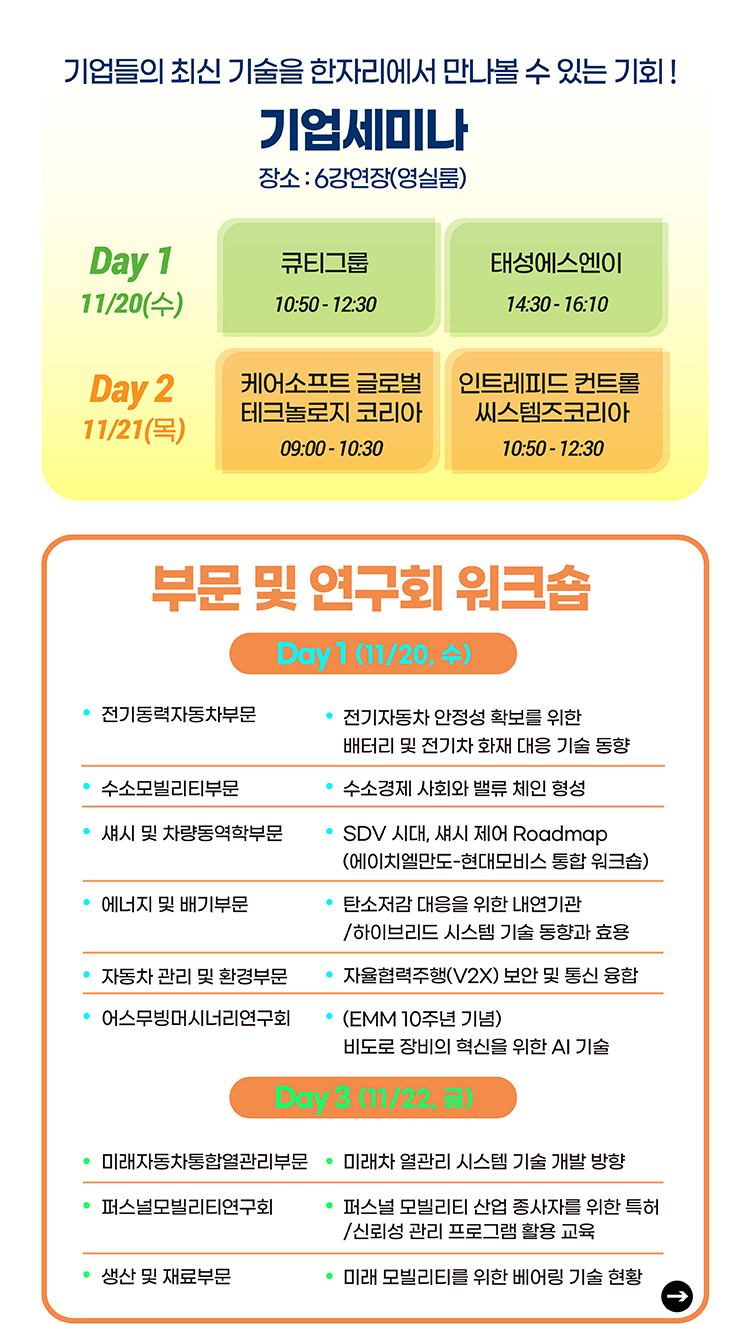 기업들의 최신 기술을 한자리에서 만나볼 수 있는 기회 !

기업세미나

장소 : 6강연장(영실룸)

Day 1
11/20(수)

큐티그룹
10:50 - 12:30

태성에스엔이
14:30 - 16:10

Day 2
11/21(목)

케어소프트 글로벌 테크놀로지 코리아
09:00 - 10:30

인트레피드 컨트롤 씨스템즈코리아
10:50 - 12:30

부문 및 연구회 워크숍

Day 1 (11/20, 수)

| | |
|---|---|
| • 전기동력자동차부문 | • 전기자동차 안정성 확보를 위한 배터리 및 전기차 화재 대응 기술 동향 |
| • 수소모빌리티부문 | • 수소경제 사회와 밸류 체인 형성 |
| • 섀시 및 차량동역학부문 | • SDV 시대, 섀시 제어 Roadmap (에이치엘만도-현대모비스 통합 워크숍) |
| • 에너지 및 배기부문 | • 탄소저감 대응을 위한 내연기관 /하이브리드 시스템 기술 동향과 효용 |
| • 자동차 관리 및 환경부문 | • 자율협력주행(V2X) 보안 및 통신 융합 |
| • 어스무빙머시너리연구회 | • (EMM 10주년 기념) 비도로 장비의 혁신을 위한 AI 기술 |

Day 3 (11/22, 금)

| | |
|---|---|
| • 미래자동차통합열관리부문 | • 미래차 열관리 시스템 기술 개발 방향 |
| • 퍼스널모빌리티연구회 | • 퍼스널 모빌리티 산업 종사자를 위한 특허 /신뢰성 관리 프로그램 활용 교육 |
| • 생산 및 재료부문 | • 미래 모빌리티를 위한 베어링 기술 현황 |